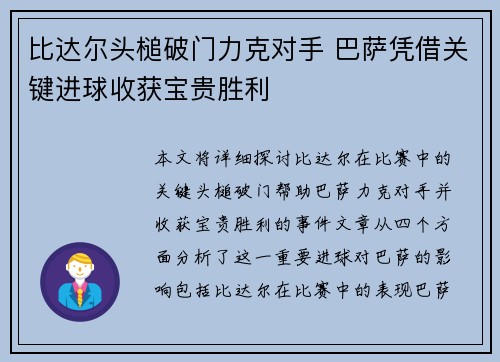 比达尔头槌破门力克对手 巴萨凭借关键进球收获宝贵胜利

本文将详细探讨比达尔在比赛中的关键头槌破门帮助巴萨力克对手并收获宝贵胜利的事件文章从四个方面分析了这一重要进球对巴萨的影响包括比达尔在比赛中的表现巴萨